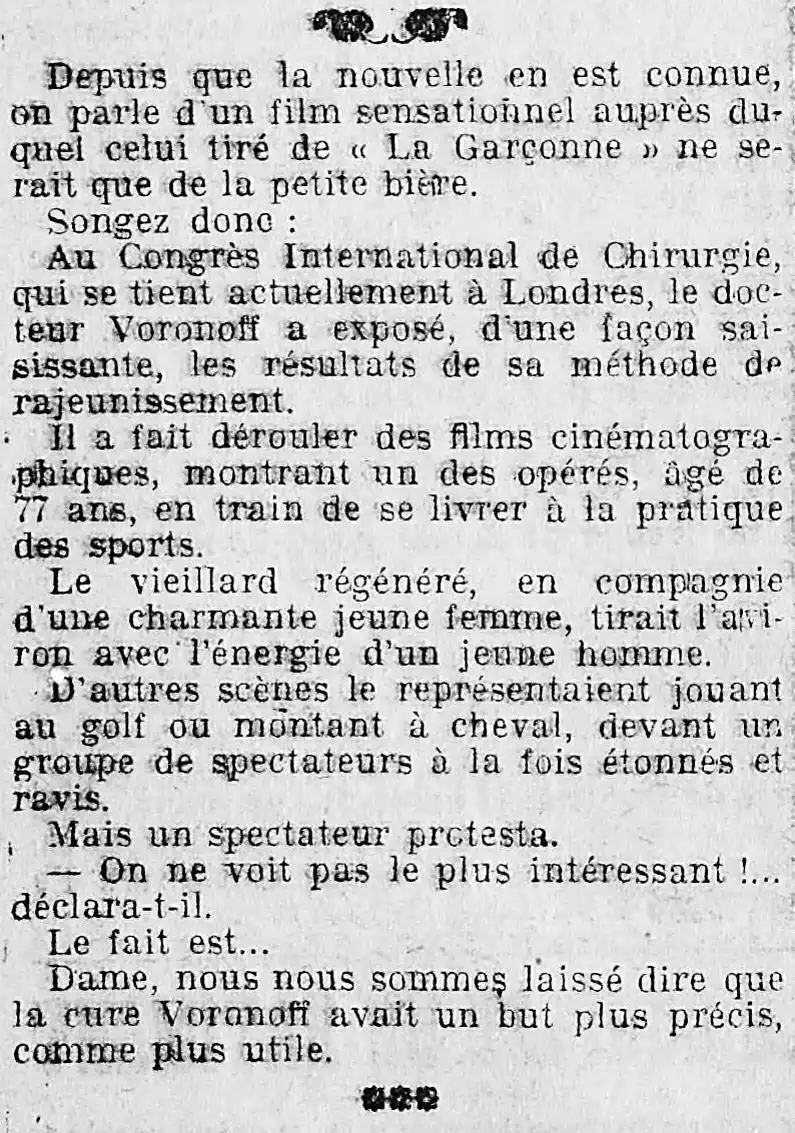 Depuis que la nouvelle en est connue, on parle d'un film sensationnel auprès duquel celui tiré de « La Garçonne » ne serait que de la petite bière.

Songez donc :

Au Congrès International de Chirurgie, qui se tient actuellement à Londres, le docteur Voronoff a exposé, d'une façon saisissante, les résultats de sa méthode de rajeunissement.

Il a fait dérouler des films cinématographiques, montrant un des opérés, âgé de 77 ans, en train de se livrer à la pratique des sports.

Le vieillard régénéré, en compagnie d'une charmante jeune femme, tirait l'aviron avec l'énergie d'un jeune homme.

D'autres scènes le représentaient jouant au golf ou montant à cheval, devant un groupe de spectateurs à la fois étonnés et ravis.

Mais un spectateur protesta.

— On ne voit pas le plus intéressant !... déclara-t-il.

Le fait est...

Dame, nous nous sommes laissé dire que la cure Voronoff avait un but plus précis, comme plus utile.